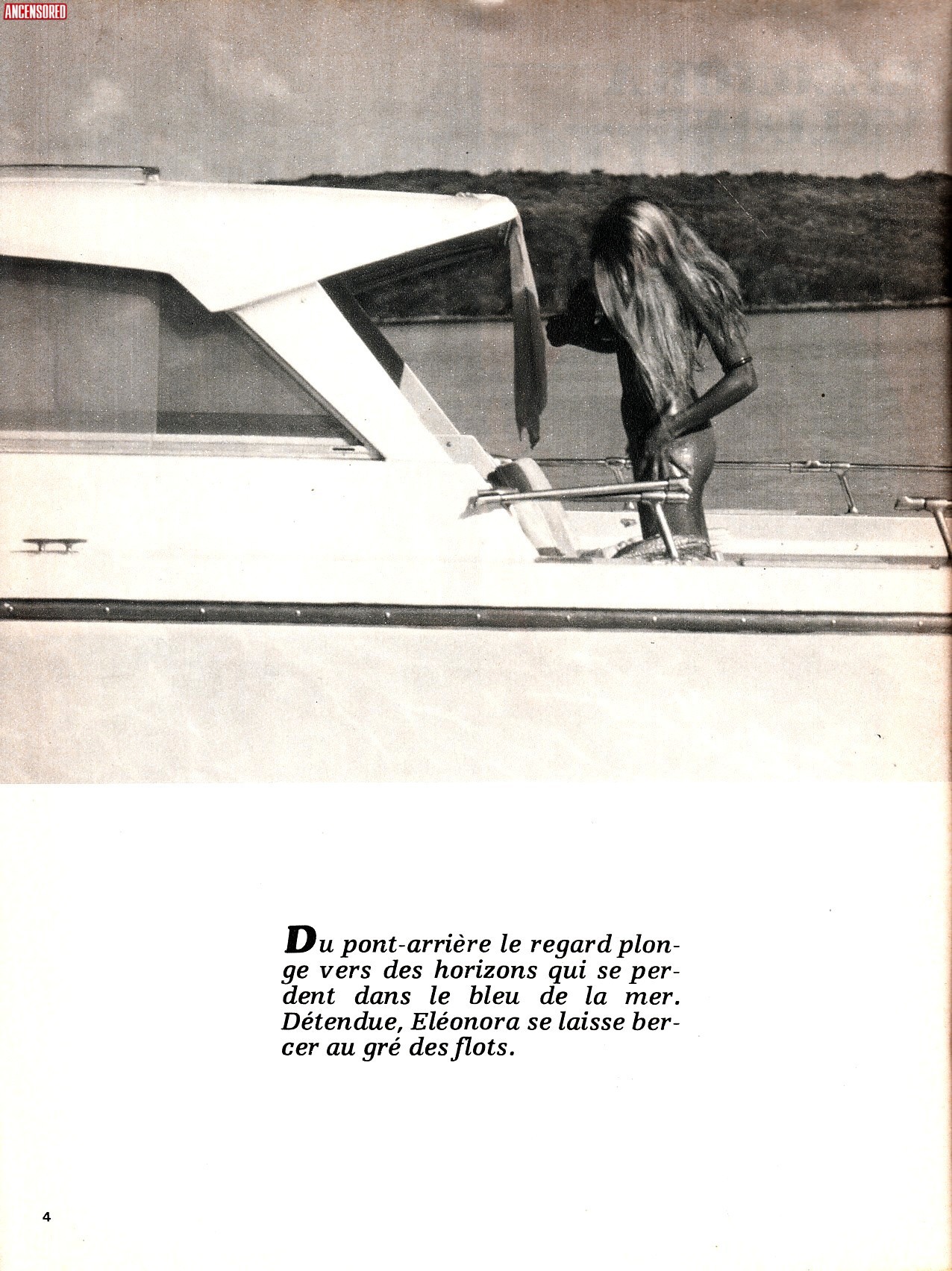 Du pont-arrière le regard plonge vers des horizons qui se perdent dans le bleu de la mer. Détendue, Eléonora se laisse bercer au gré des flots.

4

ANCENSORED